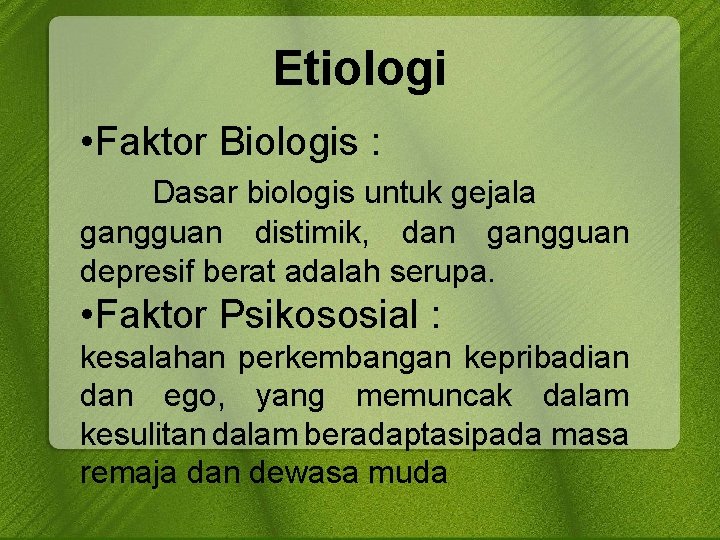 Etiologi

•Faktor Biologis :

Dasar biologis untuk gejala gangguan distimik, dan gangguan depresif berat adalah serupa.

•Faktor Psikososial :

kesalahan perkembangan kepribadian dan ego, yang memuncak dalam kesulitan dalam beradaptasipada masa remaja dan dewasa muda